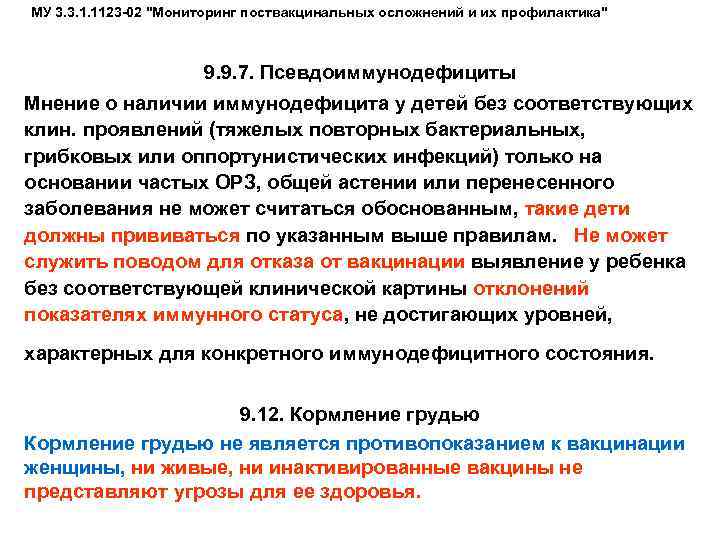 МУ 3.3.1.1123-02 "Мониторинг поствакцинальных осложнений и их профилактика"

9.9.7. Псевдоиммунодефициты

Мнение о наличии иммунодефицита у детей без соответствующих клин. проявлений (тяжелых повторных бактериальных, грибковых или оппортунистических инфекций) только на основании частых ОРЗ, общей астении или перенесенного заболевания не может считаться обоснованным, такие дети должны прививаться по указанным выше правилам. Не может служить поводом для отказа от вакцинации выявление у ребенка без соответствующей клинической картины отклонений показателях иммунного статуса, не достигающих уровней,

характерных для конкретного иммунодефицитного состояния.

9.12. Кормление грудью

Кормление грудью не является противопоказанием к вакцинации женщины, ни живые, ни инактивированные вакцины не представляют угрозы для ее здоровья.